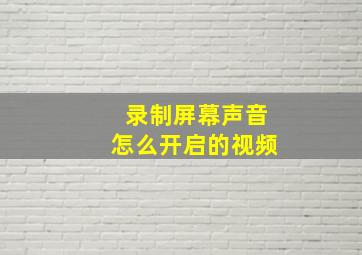 录制屏幕声音
怎么开启的视频